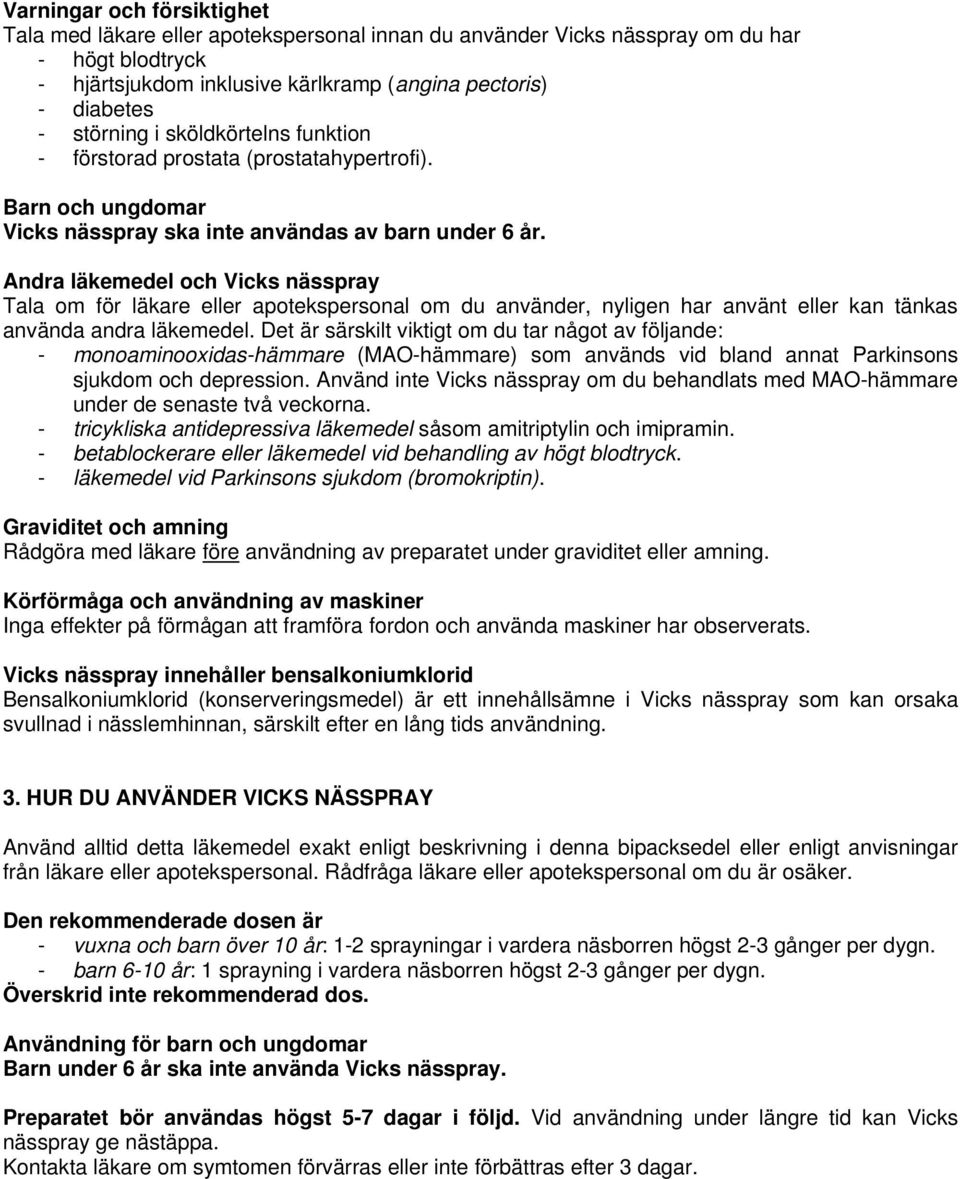 Varningar och försiktighet
Tala med läkare eller apotekspersonal innan du använder Vicks nässpray om du har
- högt blodtryck
- hjärtsjukdom inklusive kärlkramp (angina pectoris)
- diabetes
- störning i sköldkörtelns funktion
- förstorad prostata (prostatahypertrofi).

Barn och ungdomar
Vicks nässpray ska inte användas av barn under 6 år.

Andra läkemedel och Vicks nässpray
Tala om för läkare eller apotekspersonal om du använder, nyligen har använt eller kan tänkas använda andra läkemedel. Det är särskilt viktigt om du tar något av följande:
- monoaminooxidas-hämmare (MAO-hämmare) som används vid bland annat Parkinsons sjukdom och depression. Använd inte Vicks nässpray om du behandlats med MAO-hämmare under de senaste två veckorna.
- tricykliska antidepressiva läkemedel såsom amitriptylin och imipramin.
- betablockerare eller läkemedel vid behandling av högt blodtryck.
- läkemedel vid Parkinsons sjukdom (bromokriptin).

Graviditet och amning
Rådgöra med läkare före användning av preparatet under graviditet eller amning.

Körförmåga och användning av maskiner
Inga effekter på förmågan att framföra fordon och använda maskiner har observerats.

Vicks nässpray innehåller bensalkoniumklorid
Bensalkoniumklorid (konserveringsmedel) är ett innehållsämne i Vicks nässpray som kan orsaka svullnad i nässlemhinnan, särskilt efter en lång tids användning.

3. HUR DU ANVÄNDER VICKS NÄSSPRAY

Använd alltid detta läkemedel exakt enligt beskrivning i denna bipacksedel eller enligt anvisningar från läkare eller apotekspersonal. Rådfråga läkare eller apotekspersonal om du är osäker.

Den rekommenderade dosen är
- vuxna och barn över 10 år: 1-2 sprayningar i vardera näsborren högst 2-3 gånger per dygn.
- barn 6-10 år: 1 sprayning i vardera näsborren högst 2-3 gånger per dygn.
Överskrid inte rekommenderad dos.

Användning för barn och ungdomar
Barn under 6 år ska inte använda Vicks nässpray.

Preparatet bör användas högst 5-7 dagar i följd. Vid användning under längre tid kan Vicks nässpray ge nästäppa.
Kontakta läkare om symtomen förvärras eller inte förbättras efter 3 dagar.